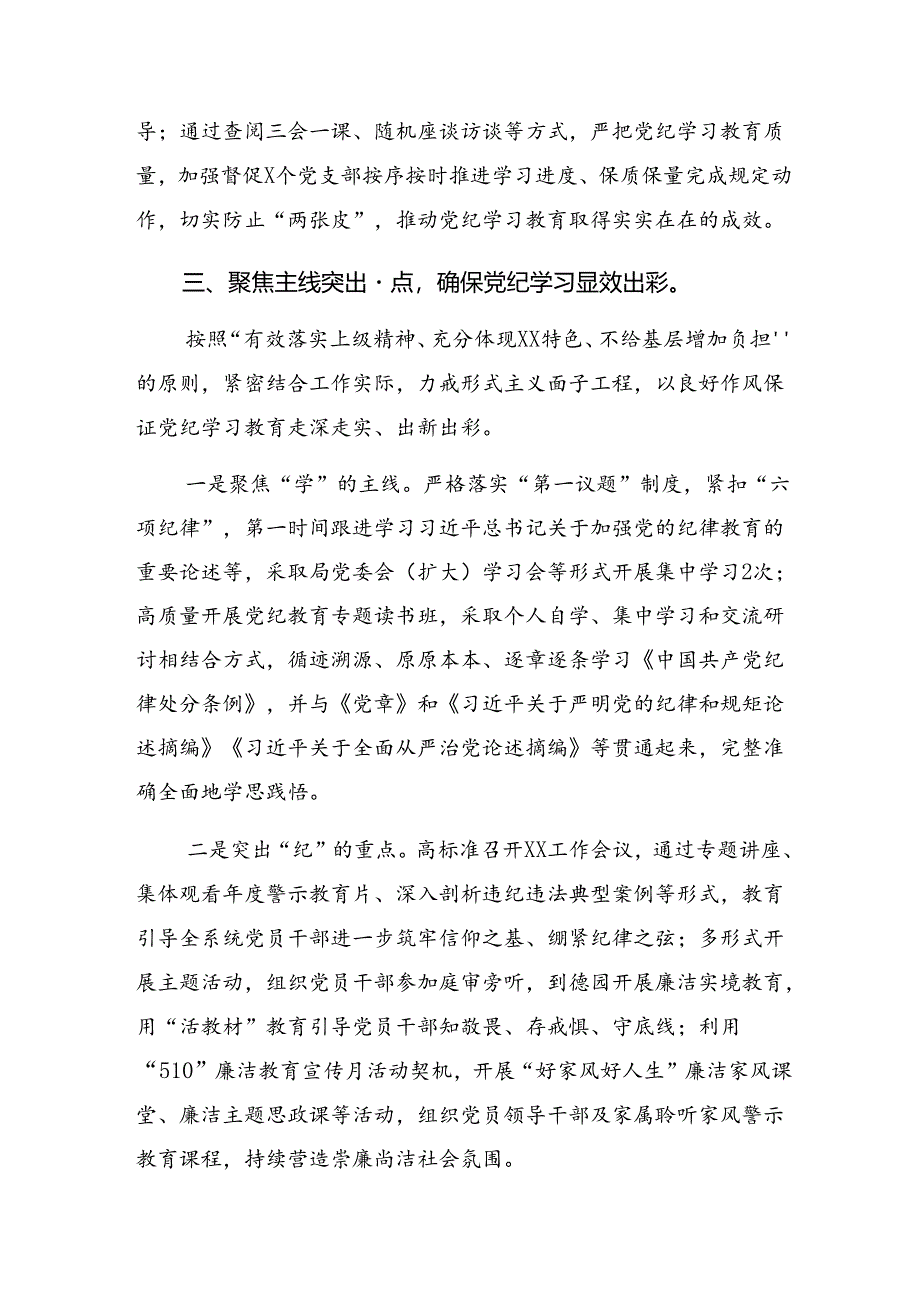 导；通过查阅三会一课、随机座谈访谈等方式，严把党纪学习教育质量，加强督促X个党支部按序按时推进学习进度、保质保量完成规定动作，切实防止“两张皮”，推动党纪学习教育取得实实在在的成效。

三、聚焦主线突出·点，确保党纪学习显效出彩。

按照“有效落实上级精神、充分体现XX特色、不给基层增加负担''的原则，紧密结合工作实际，力戒形式主义面子工程，以良好作风保证党纪学习教育走深走实、出新出彩。

一是聚焦“学”的主线。严格落实“第一议题”制度，紧扣“六项纪律”，第一时间跟进学习习近平总书记关于加强党的纪律教育的重要论述等，采取局党委会（扩大）学习会等形式开展集中学习2次；高质量开展党纪教育专题读书班，采取个人自学、集中学习和交流研讨相结合方式，循迹溯源、原原本本、逐章逐条学习《中国共产党纪律处分条例》，并与《党章》和《习近平关于严明党的纪律和规矩论述摘编》《习近平关于全面从严治党论述摘编》等贯通起来，完整准确全面地学思践悟。

二是突出“纪”的重点。高标准召开XX工作会议，通过专题讲座、集体观看年度警示教育片、深入剖析违纪违法典型案例等形式，教育引导全系统党员干部进一步筑牢信仰之基、绷紧纪律之弦；多形式开展主题活动，组织党员干部参加庭审旁听，到德园开展廉洁实境教育，用“活教材”教育引导党员干部知敬畏、存戒惧、守底线；利用“510”廉洁教育宣传月活动契机，开展“好家风好人生”廉洁家风课堂、廉洁主题思政课等活动，组织党员领导干部及家属聆听家风警示教育课程，持续营造崇廉尚洁社会氛围。